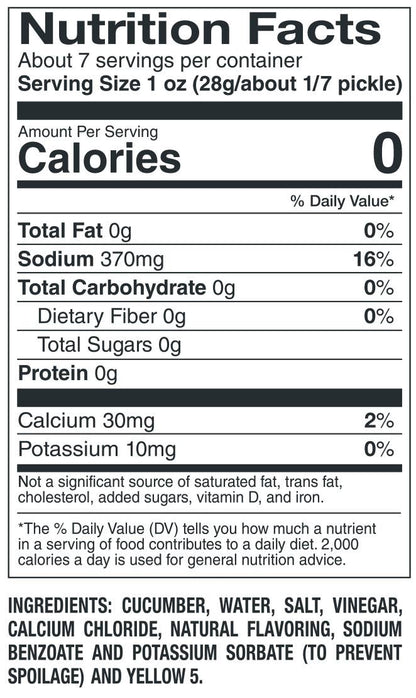 Nutrition Facts
About 7 servings per container
Serving Size 1 oz (28g/about 1/7 pickle)

Amount Per Serving
Calories 0

% Daily Value*

Total Fat 0g 0%
Sodium 370mg 16%
Total Carbohydrate 0g 0%
Dietary Fiber 0g 0%
Total Sugars 0g
Protein 0g

Calcium 30mg 2%
Potassium 10mg 0%

Not a significant source of saturated fat, trans fat, cholesterol, added sugars, vitamin D, and iron.

*The % Daily Value (DV) tells you how much a nutrient in a serving of food contributes to a daily diet. 2,000 calories a day is used for general nutrition advice.

INGREDIENTS: CUCUMBER, WATER, SALT, VINEGAR, CALCIUM CHLORIDE, NATURAL FLAVORING, SODIUM BENZOATE AND POTASSIUM SORBATE (TO PREVENT SPOILAGE) AND YELLOW 5.